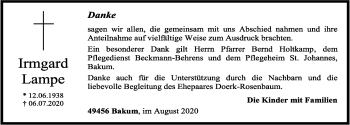 Irmgard Lampe

* 12.06.1938
† 06.07.2020

Danke

sagen wir allen, die gemeinsam mit uns Abschied nahmen und ihre Anteilnahme auf vielfältige Weise zum Ausdruck brachten.

Ein besonderer Dank gilt Herrn Pfarrer Bernd Holtkamp, dem Pflegedienst Beckmann-Behrens und dem Pflegeheim St. Johannes, Bakum.

Danke auch für die Unterstützung durch die Nachbarn und die liebevolle Begleitung des Ehepaares Doerk-Rosenbaum.

Die Kinder mit Familien

49456 Bakum, im August 2020